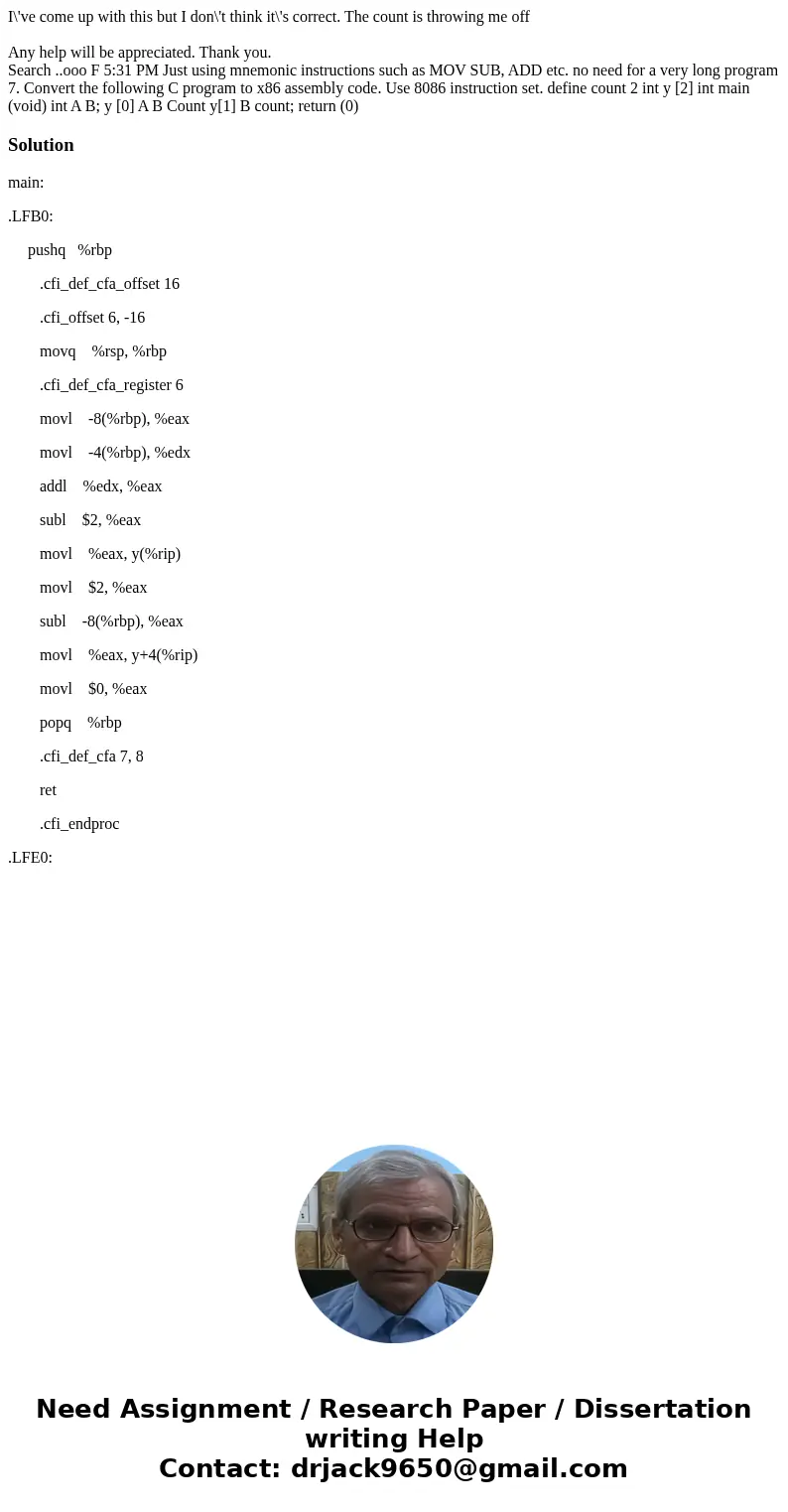 I\'ve come up with this but I don\'t think it\'s correct. The count is throwing me off

Any help will be appreciated. Thank you.
Search ..ooo F 5:31 PM Just using mnemonic instructions such as MOV SUB, ADD etc. no need for a very long program 7. Convert the following C program to x86 assembly code. Use 8086 instruction set. define count 2 int y [2] int main (void) int A B; y [0] A B Count y[1] B count; return (0)

Solution

main:

.LFB0:

pushq %rbp

.cfi_def_cfa_offset 16

.cfi_offset 6, -16

movq %rsp, %rbp

.cfi_def_cfa_register 6

movl -8(%rbp), %eax

movl -4(%rbp), %edx

addl %edx, %eax

subl $2, %eax

movl %eax, y(%rip)

movl $2, %eax

subl -8(%rbp), %eax

movl %eax, y+4(%rip)

movl $0, %eax

popq %rbp

.cfi_def_cfa 7, 8

ret

.cfi_endproc

.LFE0:

Need Assignment / Research Paper / Dissertation writing Help
Contact: drjack9650@gmail.com